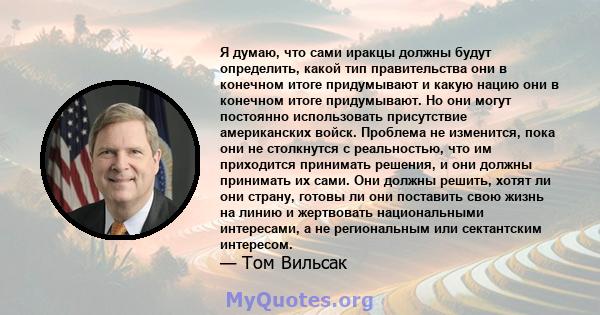 Я думаю, что сами иракцы должны будут определить, какой тип правительства они в конечном итоге придумывают и какую нацию они в конечном итоге придумывают. Но они могут постоянно использовать присутствие американских войск. Проблема не изменится, пока они не столкнутся с реальностью, что им приходится принимать решения, и они должны принимать их сами. Они должны решить, хотят ли они страну, готовы ли они поставить свою жизнь на линию и жертвовать национальными интересами, а не региональным или сектантским интересом.

— Том Вильсак

MyQuotes.org